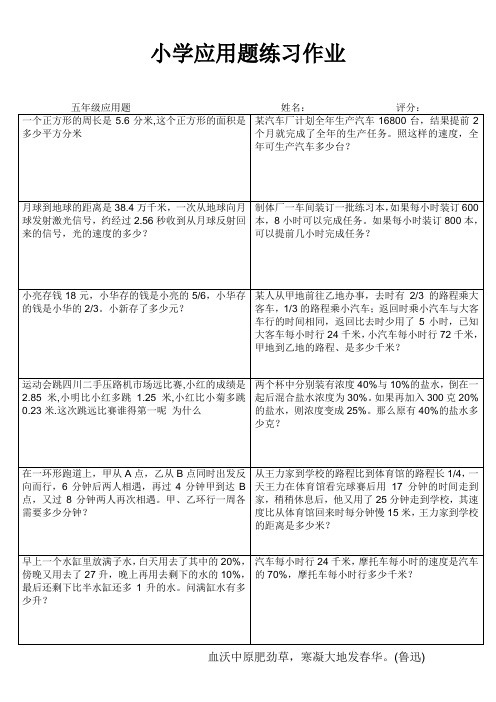 小学应用题练习作业

五年级应用题　　姓名：　　评分：

| | |
|---|---|
| 一个正方形的周长是 5.6 分米,这个正方形的面积是多少平方分米 | 某汽车厂计划全年生产汽车 16800 台，结果提前 2 个月就完成了全年的生产任务。照这样的速度，全年可生产汽车多少台？ |
| 月球到地球的距离是 38.4 万千米，一次从地球向月球发射激光信号，约经过 2.56 秒收到从月球反射回来的信号，光的速度的多少？ | 制体厂一车间装订一批练习本,如果每小时装订 600 本，8 小时可以完成任务。如果每小时装订 800 本，可以提前几小时完成任务？ |
| 小亮存钱 18 元，小华存的钱是小亮的 5/6，小华存的钱是小华的 2/3。小新存了多少元？ | 某人从甲地前往乙地办事，去时有 2/3 的路程乘大客车，1/3 的路程乘小汽车；返回时乘小汽车与大客车行的时间相同，返回比去时少用了 5 小时，已知大客车每小时行 24 千米，小汽车每小时行 72 千米，甲地到乙地的路程、是多少千米？ |
| 运动会跳四川二手压路机市场远比赛,小红的成绩是 2.85 米,小明比小红多跳 1.25 米,小红比小菊多跳 0.23 米.这次跳远比赛谁得第一呢 为什么 | 两个杯中分别装有浓度 40%与 10%的盐水，倒在一起后混合盐水浓度为 30%。如果再加入 300 克 20%的盐水，则浓度变成 25%。那么原有 40%的盐水多少克？ |
| 在一环形跑道上，甲从 A 点，乙从 B 点同时出发反向而行，6 分钟后两人相遇，再过 4 分钟甲到达 B 点，又过 8 分钟两人再次相遇。甲、乙环行一周各需要多少分钟？ | 从王力家到学校的路程比到体育馆的路程长 1/4，一天王力在体育馆看完球赛后用 17 分钟的时间走到家，稍稍休息后，他又用了 25 分钟走到学校，其速度比从体育馆回来时每分钟慢 15 米，王力家到学校的距离是多少米？ |
| 早上一个水缸里放满子水，白天用去了其中的 20%，傍晚又用去了 27 升，晚上再用去剩下的水的 10%，最后还剩下比半水缸还多 1 升的水。问满缸水有多少升？ | 汽车每小时行 24 千米，摩托车每小时的速度是汽车的 70%，摩托车每小时行多少千米？ |

血沃中原肥劲草，寒凝大地发春华。(鲁迅)